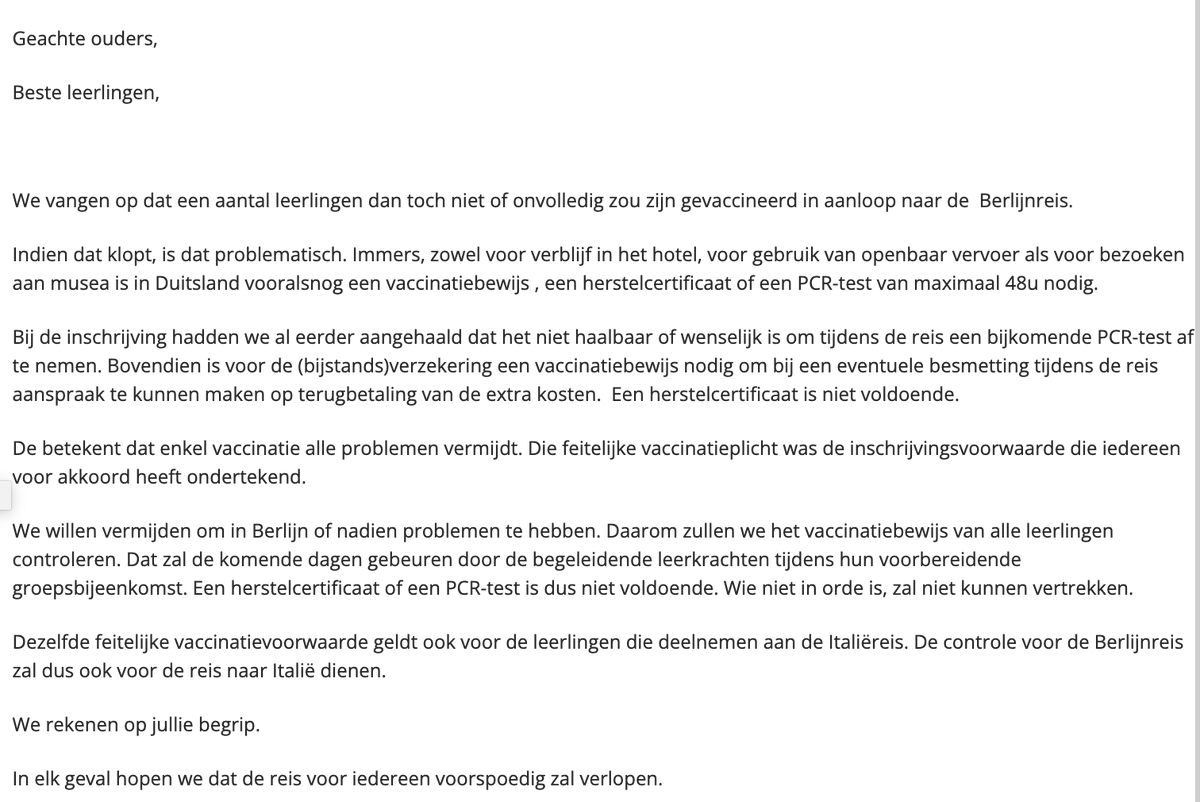 Geachte ouders,

Beste leerlingen,

We vangen op dat een aantal leerlingen dan toch niet of onvolledig zou zijn gevaccineerd in aanloop naar de Berlijnreis.

Indien dat klopt, is dat problematisch. Immers, zowel voor verblijf in het hotel, voor gebruik van openbaar vervoer als voor bezoeken aan musea is in Duitsland vooralsnog een vaccinatiebewijs , een herstelcertificaat of een PCR-test van maximaal 48u nodig.

Bij de inschrijving hadden we al eerder aangehaald dat het niet haalbaar of wenselijk is om tijdens de reis een bijkomende PCR-test af te nemen. Bovendien is voor de (bijstands)verzekering een vaccinatiebewijs nodig om bij een eventuele besmetting tijdens de reis aanspraak te kunnen maken op terugbetaling van de extra kosten. Een herstelcertificaat is niet voldoende.

De betekent dat enkel vaccinatie alle problemen vermijdt. Die feitelijke vaccinatieplicht was de inschrijvingsvoorwaarde die iedereen voor akkoord heeft ondertekend.

We willen vermijden om in Berlijn of nadien problemen te hebben. Daarom zullen we het vaccinatiebewijs van alle leerlingen controleren. Dat zal de komende dagen gebeuren door de begeleidende leerkrachten tijdens hun voorbereidende groepsbijeenkomst. Een herstelcertificaat of een PCR-test is dus niet voldoende. Wie niet in orde is, zal niet kunnen vertrekken.

Dezelfde feitelijke vaccinatievoorwaarde geldt ook voor de leerlingen die deelnemen aan de Italiëreis. De controle voor de Berlijnreis zal dus ook voor de reis naar Italië dienen.

We rekenen op jullie begrip.

In elk geval hopen we dat de reis voor iedereen voorspoedig zal verlopen.